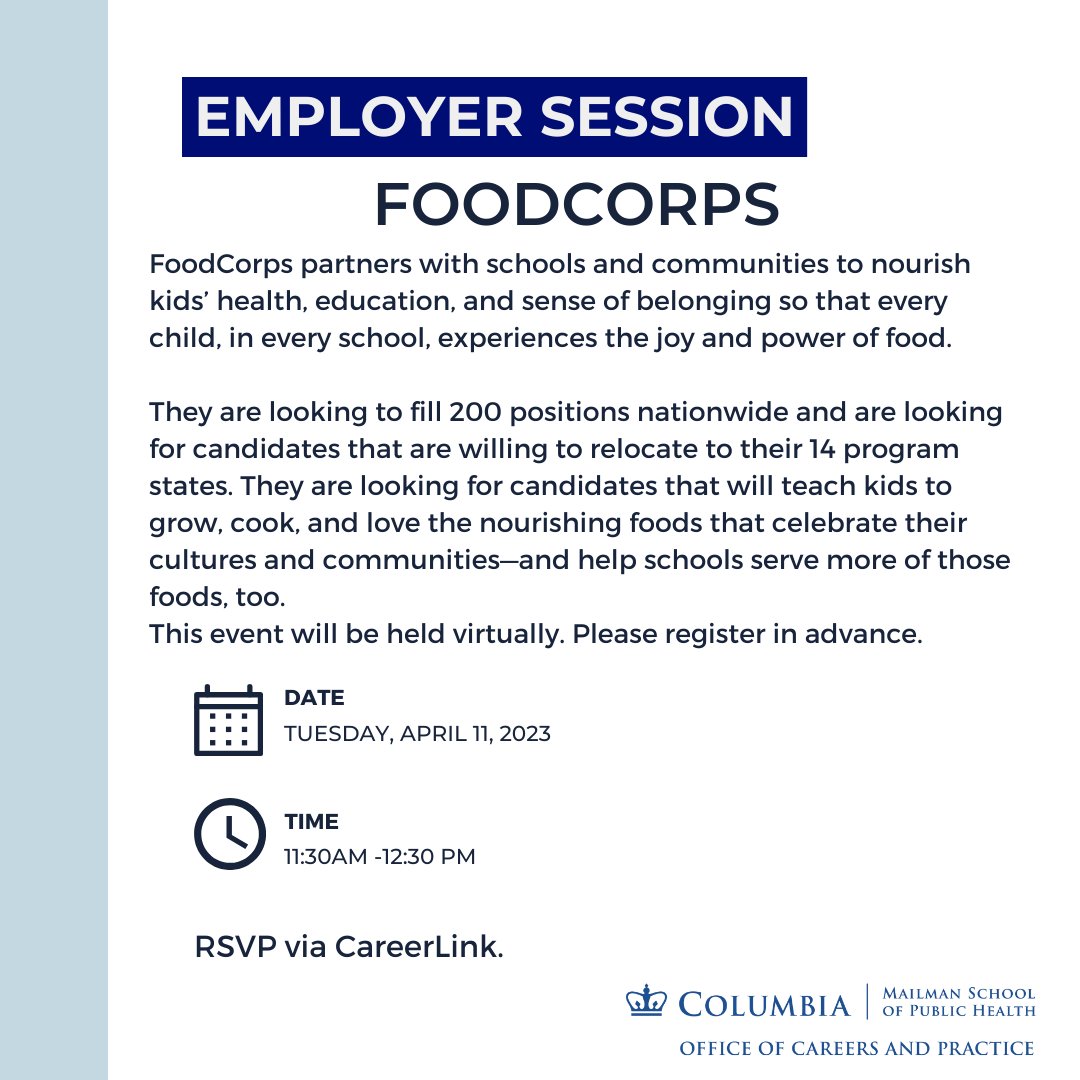 EMPLOYER SESSION

FOODCORPS

FoodCorps partners with schools and communities to nourish kids' health, education, and sense of belonging so that every child, in every school, experiences the joy and power of food.

They are looking to fill 200 positions nationwide and are looking for candidates that are willing to relocate to their 14 program states. They are looking for candidates that will teach kids to grow, cook, and love the nourishing foods that celebrate their cultures and communities—and help schools serve more of those foods, too.
This event will be held virtually. Please register in advance.

DATE
TUESDAY, APRIL 11, 2023

TIME
11:30AM -12:30 PM

RSVP via CareerLink.

COLUMBIA | MAILMAN SCHOOL OF PUBLIC HEALTH
OFFICE OF CAREERS AND PRACTICE